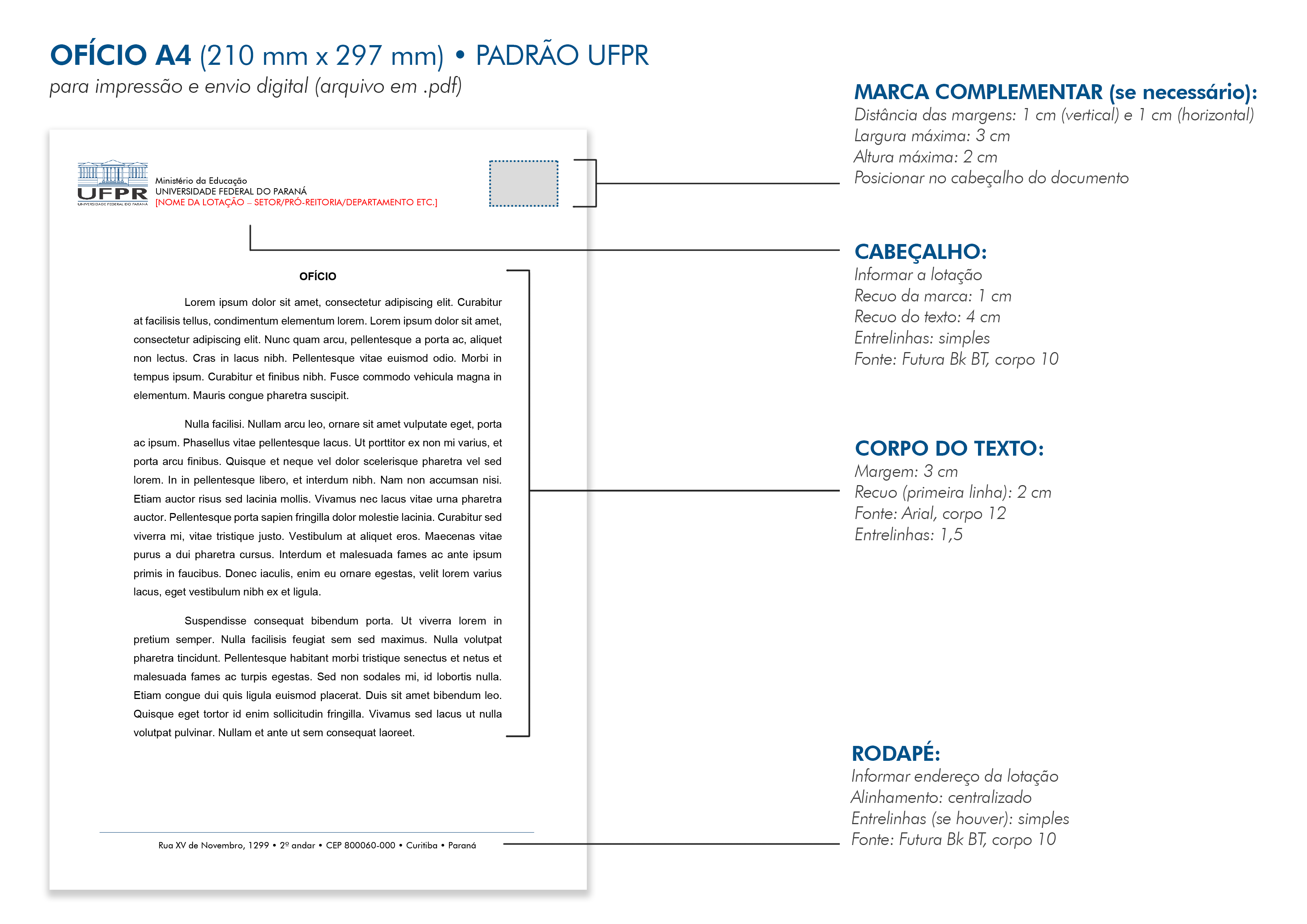 OFÍCIO A4 (210 mm x 297 mm) • PADRÃO UFPR
para impressão e envio digital (arquivo em .pdf)

UFPR
UNIVERSIDADE FEDERAL DO PARANÁ
Ministério da Educação
UNIVERSIDADE FEDERAL DO PARANÁ
[NOME DA LOTAÇÃO – SETOR/PRÓ-REITORIA/DEPARTAMENTO ETC.]

OFÍCIO

Lorem ipsum dolor sit amet, consectetur adipiscing elit. Curabitur at facilisis tellus, condimentum elementum lorem. Lorem ipsum dolor sit amet, consectetur adipiscing elit. Nunc quam arcu, pellentesque a porta ac, aliquet non lectus. Cras in lacus nibh. Pellentesque vitae euismod odio. Morbi in tempus ipsum. Curabitur et finibus nibh. Fusce commodo vehicula magna in elementum. Mauris congue pharetra suscipit.

Nulla facilisi. Nullam arcu leo, ornare sit amet vulputate eget, porta ac ipsum. Phasellus vitae pellentesque lacus. Ut porttitor ex non mi varius, et porta arcu finibus. Quisque et neque vel dolor scelerisque pharetra vel sed lorem. In in pellentesque libero, et interdum nibh. Nam non accumsan nisi. Etiam auctor risus sed lacinia mollis. Vivamus nec lacus vitae urna pharetra auctor. Pellentesque porta sapien fringilla dolor molestie lacinia. Curabitur sed viverra mi, vitae tristique justo. Vestibulum at aliquet eros. Maecenas vitae purus a dui pharetra cursus. Interdum et malesuada fames ac ante ipsum primis in faucibus. Donec iaculis, enim eu ornare egestas, velit lorem varius lacus, eget vestibulum nibh ex et ligula.

Suspendisse consequat bibendum porta. Ut viverra lorem in pretium semper. Nulla facilisis feugiat sem sed maximus. Nulla volutpat pharetra tincidunt. Pellentesque habitant morbi tristique senectus et netus et malesuada fames ac turpis egestas. Sed non sodales mi, id lobortis nulla. Etiam congue dui quis ligula euismod placerat. Duis sit amet bibendum leo. Quisque eget tortor id enim sollicitudin fringilla. Vivamus sed lacus ut nulla volutpat pulvinar. Nullam et ante ut sem consequat laoreet.

Rua XV de Novembro, 1299 • 2º andar • CEP 800060-000 • Curitiba • Paraná

MARCA COMPLEMENTAR (se necessário):
Distância das margens: 1 cm (vertical) e 1 cm (horizontal)
Largura máxima: 3 cm
Altura máxima: 2 cm
Posicionar no cabeçalho do documento

CABEÇALHO:
Informar a lotação
Recuo da marca: 1 cm
Recuo do texto: 4 cm
Entrelinhas: simples
Fonte: Futura Bk BT, corpo 10

CORPO DO TEXTO:
Margem: 3 cm
Recuo (primeira linha): 2 cm
Fonte: Arial, corpo 12
Entrelinhas: 1,5

RODAPÉ:
Informar endereço da lotação
Alinhamento: centralizado
Entrelinhas (se houver): simples
Fonte: Futura Bk BT, corpo 10